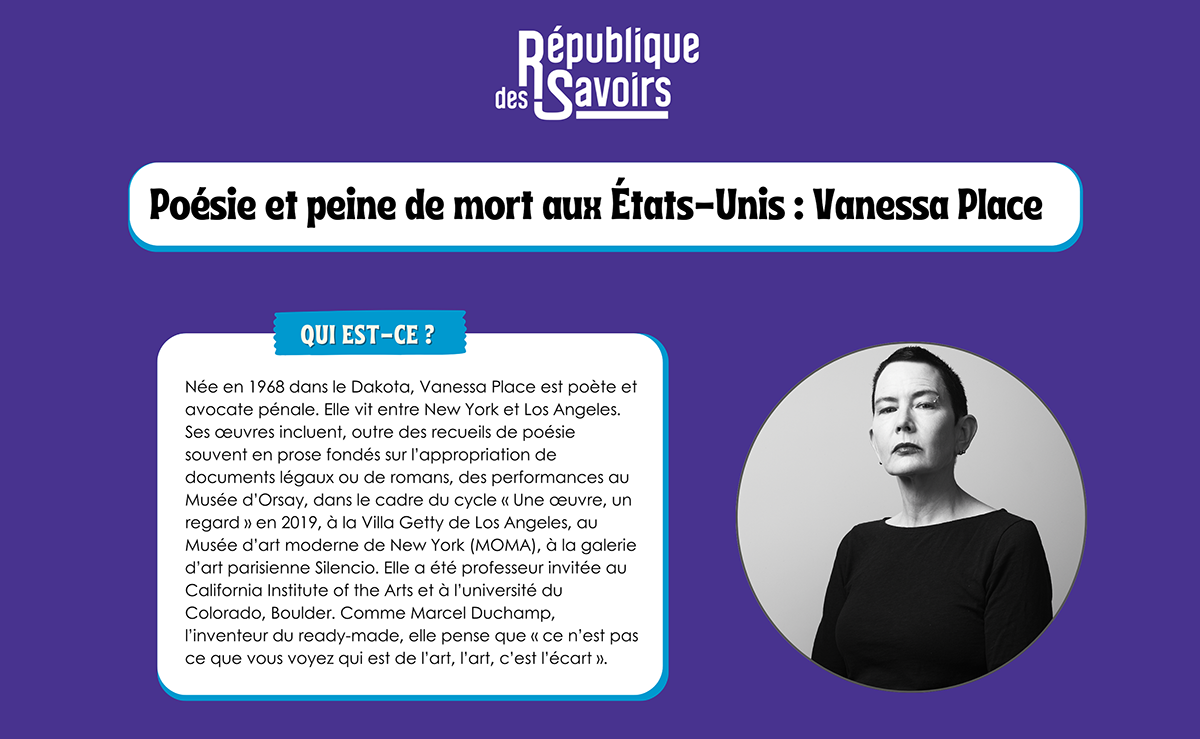 République des Savoirs

Poésie et peine de mort aux États-Unis : Vanessa Place

QUI EST-CE ?

Née en 1968 dans le Dakota, Vanessa Place est poète et avocate pénale. Elle vit entre New York et Los Angeles. Ses œuvres incluent, outre des recueils de poésie souvent en prose fondés sur l'appropriation de documents légaux ou de romans, des performances au Musée d'Orsay, dans le cadre du cycle « Une œuvre, un regard » en 2019, à la Villa Getty de Los Angeles, au Musée d'art moderne de New York (MOMA), à la galerie d'art parisienne Silencio. Elle a été professeur invitée au California Institute of the Arts et à l'université du Colorado, Boulder. Comme Marcel Duchamp, l'inventeur du ready-made, elle pense que « ce n'est pas ce que vous voyez qui est de l'art, l'art, c'est l'écart ».